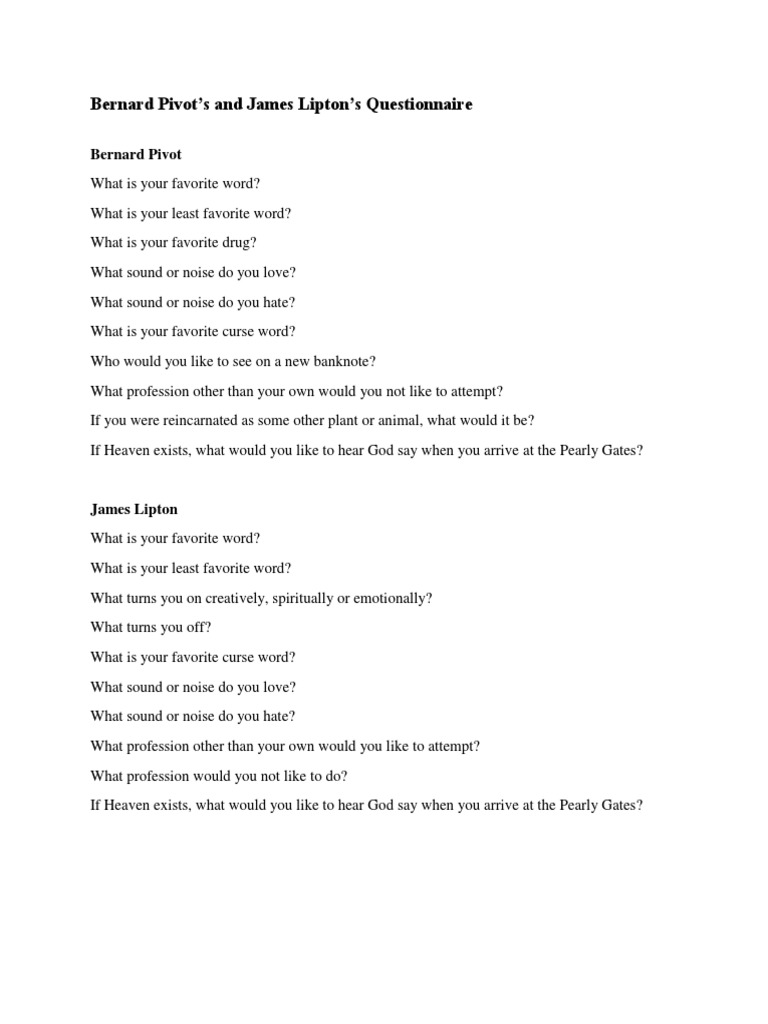 Bernard Pivot's and James Lipton's Questionnaire

Bernard Pivot

What is your favorite word?

What is your least favorite word?

What is your favorite drug?

What sound or noise do you love?

What sound or noise do you hate?

What is your favorite curse word?

Who would you like to see on a new banknote?

What profession other than your own would you not like to attempt?

If you were reincarnated as some other plant or animal, what would it be?

If Heaven exists, what would you like to hear God say when you arrive at the Pearly Gates?

James Lipton

What is your favorite word?

What is your least favorite word?

What turns you on creatively, spiritually or emotionally?

What turns you off?

What is your favorite curse word?

What sound or noise do you love?

What sound or noise do you hate?

What profession other than your own would you like to attempt?

What profession would you not like to do?

If Heaven exists, what would you like to hear God say when you arrive at the Pearly Gates?